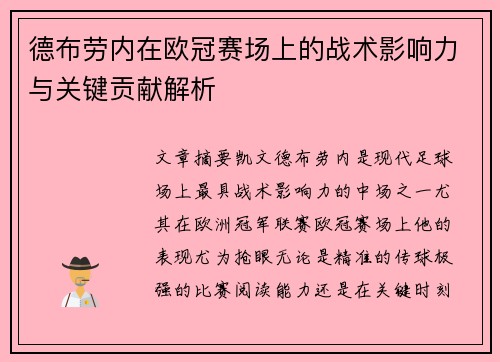 德布劳内在欧冠赛场上的战术影响力与关键贡献解析

文章摘要凯文德布劳内是现代足球场上最具战术影响力的中场之一尤其在欧洲冠军联赛欧冠赛场上他的表现尤为抢眼无论是精准的传球极强的比赛阅读能力还是在关键时刻